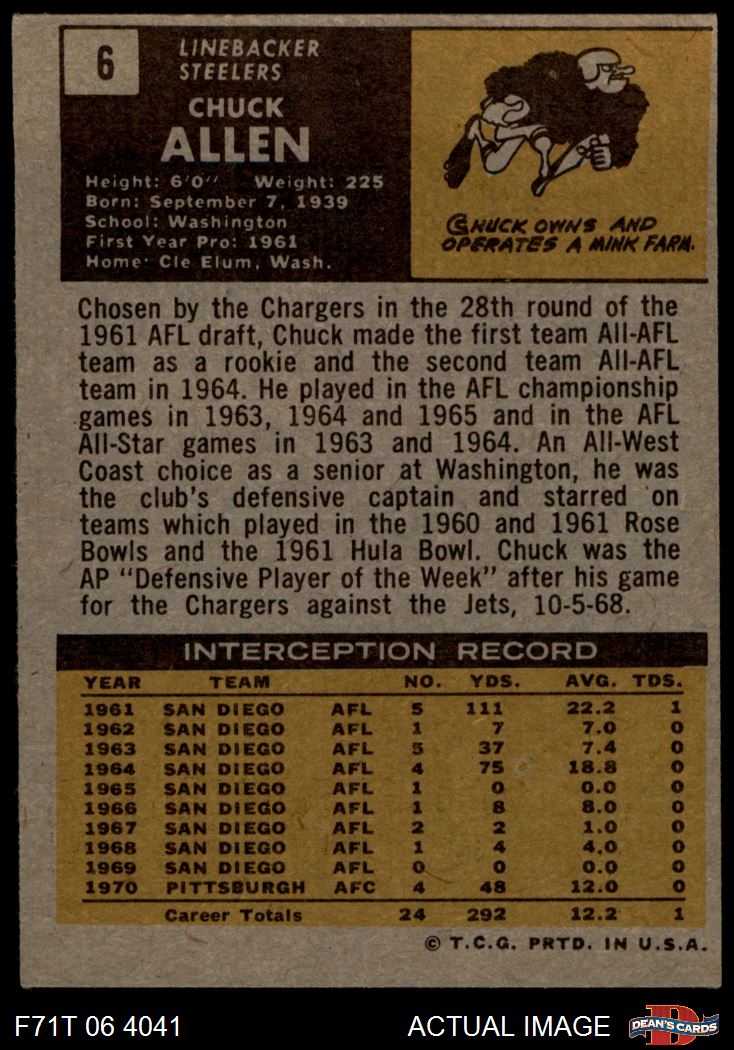 6

LINEBACKER
STEELERS

CHUCK
ALLEN

Height: 6'0" Weight: 225
Born: September 7, 1939
School: Washington
First Year Pro: 1961
Home: Cle Elum, Wash.

CHUCK OWNS AND OPERATES A MINK FARM.

Chosen by the Chargers in the 28th round of the 1961 AFL draft, Chuck made the first team All-AFL team as a rookie and the second team All-AFL team in 1964. He played in the AFL championship games in 1963, 1964 and 1965 and in the AFL All-Star games in 1963 and 1964. An All-West Coast choice as a senior at Washington, he was the club's defensive captain and starred on teams which played in the 1960 and 1961 Rose Bowls and the 1961 Hula Bowl. Chuck was the AP "Defensive Player of the Week" after his game for the Chargers against the Jets, 10-5-68.

INTERCEPTION RECORD

| YEAR | TEAM | | NO. | YDS. | AVG. | TDS. |
|---|---|---|---|---|---|---|
| 1961 | SAN DIEGO | AFL | 5 | 111 | 22.2 | 1 |
| 1962 | SAN DIEGO | AFL | 1 | 7 | 7.0 | 0 |
| 1963 | SAN DIEGO | AFL | 5 | 37 | 7.4 | 0 |
| 1964 | SAN DIEGO | AFL | 4 | 75 | 18.8 | 0 |
| 1965 | SAN DIEGO | AFL | 1 | 0 | 0.0 | 0 |
| 1966 | SAN DIEGO | AFL | 1 | 8 | 8.0 | 0 |
| 1967 | SAN DIEGO | AFL | 2 | 2 | 1.0 | 0 |
| 1968 | SAN DIEGO | AFL | 1 | 4 | 4.0 | 0 |
| 1969 | SAN DIEGO | AFL | 0 | 0 | 0.0 | 0 |
| 1970 | PITTSBURGH | AFC | 4 | 48 | 12.0 | 0 |
| | Career Totals | | 24 | 292 | 12.2 | 1 |

© T.C.G. PRTD. IN U.S.A.

F71T 06 4041

ACTUAL IMAGE

DEAN'S CARDS